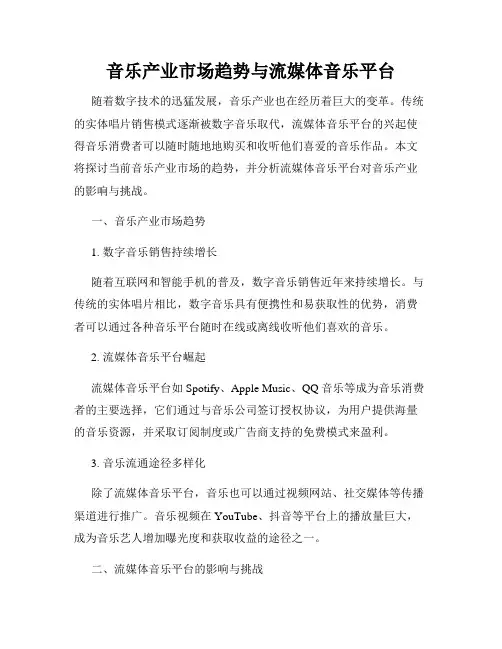 音乐产业市场趋势与流媒体音乐平台

随着数字技术的迅猛发展，音乐产业也在经历着巨大的变革。传统的实体唱片销售模式逐渐被数字音乐取代，流媒体音乐平台的兴起使得音乐消费者可以随时随地地购买和收听他们喜爱的音乐作品。本文将探讨当前音乐产业市场的趋势，并分析流媒体音乐平台对音乐产业的影响与挑战。

一、音乐产业市场趋势

1. 数字音乐销售持续增长

随着互联网和智能手机的普及，数字音乐销售近年来持续增长。与传统的实体唱片相比，数字音乐具有便携性和易获取性的优势，消费者可以通过各种音乐平台随时在线或离线收听他们喜欢的音乐。

2. 流媒体音乐平台崛起

流媒体音乐平台如 Spotify、Apple Music、QQ 音乐等成为音乐消费者的主要选择，它们通过与音乐公司签订授权协议，为用户提供海量的音乐资源，并采取订阅制度或广告商支持的免费模式来盈利。

3. 音乐流通途径多样化

除了流媒体音乐平台，音乐也可以通过视频网站、社交媒体等传播渠道进行推广。音乐视频在 YouTube、抖音等平台上的播放量巨大，成为音乐艺人增加曝光度和获取收益的途径之一。

二、流媒体音乐平台的影响与挑战